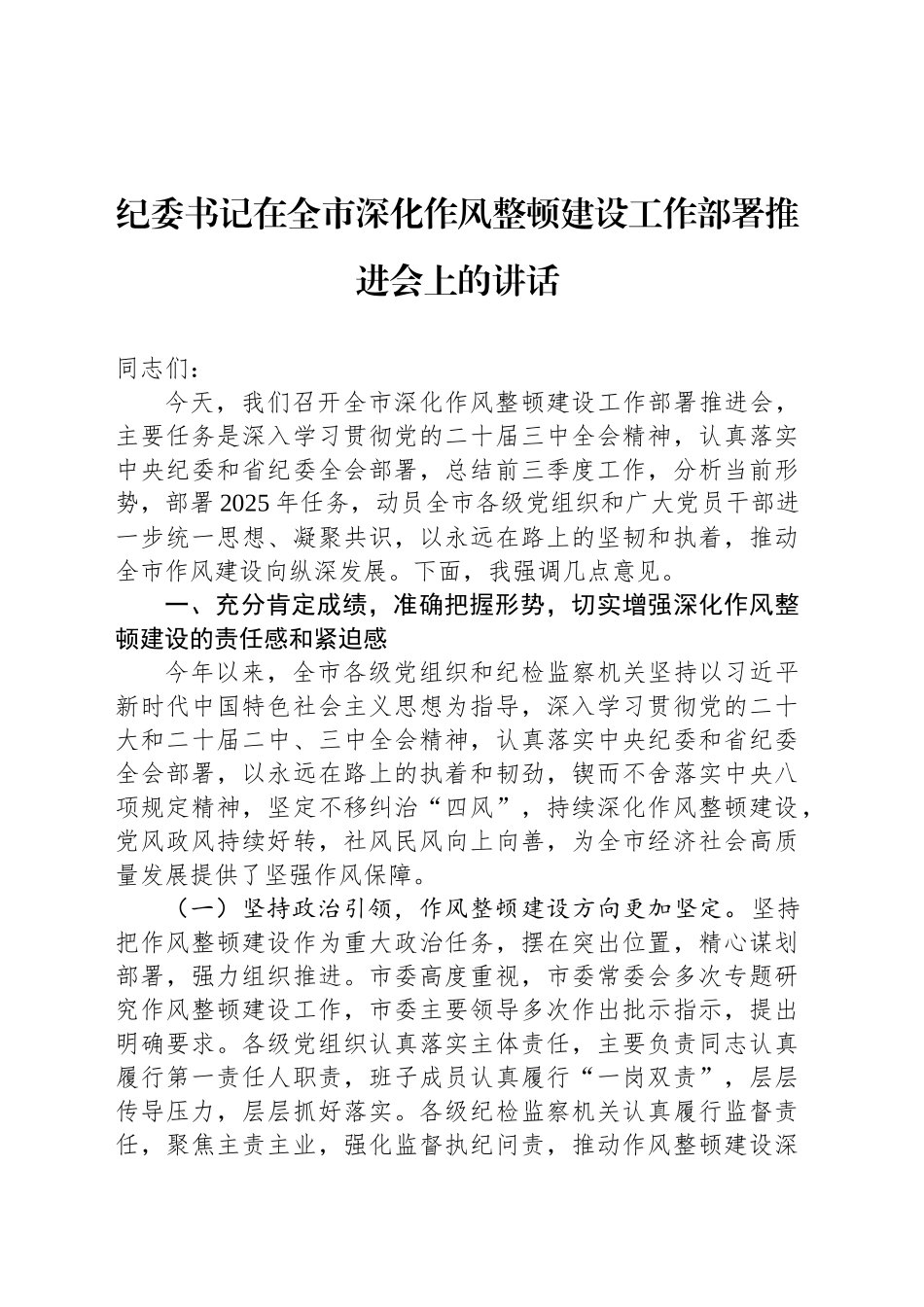 纪委书记在全市深化作风整顿建设工作部署推进会上的讲话

同志们：

今天，我们召开全市深化作风整顿建设工作部署推进会，主要任务是深入学习贯彻党的二十届三中全会精神，认真落实中央纪委和省纪委全会部署，总结前三季度工作，分析当前形势，部署2025年任务，动员全市各级党组织和广大党员干部进一步统一思想、凝聚共识，以永远在路上的坚韧和执着，推动全市作风建设向纵深发展。下面，我强调几点意见。

一、充分肯定成绩，准确把握形势，切实增强深化作风整顿建设的责任感和紧迫感

今年以来，全市各级党组织和纪检监察机关坚持以习近平新时代中国特色社会主义思想为指导，深入学习贯彻党的二十大和二十届二中、三中全会精神，认真落实中央纪委和省纪委全会部署，以永远在路上的执着和韧劲，锲而不舍落实中央八项规定精神，坚定不移纠治“四风”，持续深化作风整顿建设，党风政风持续好转，社风民风向上向善，为全市经济社会高质量发展提供了坚强作风保障。

（一）坚持政治引领，作风整顿建设方向更加坚定。坚持把作风整顿建设作为重大政治任务，摆在突出位置，精心谋划部署，强力组织推进。市委高度重视，市委常委会多次专题研究作风整顿建设工作，市委主要领导多次作出批示指示，提出明确要求。各级党组织认真落实主体责任，主要负责同志认真履行第一责任人职责，班子成员认真履行“一岗双责”，层层传导压力，层层抓好落实。各级纪检监察机关认真履行监督责任，聚焦主责主业，强化监督执纪问责，推动作风整顿建设深